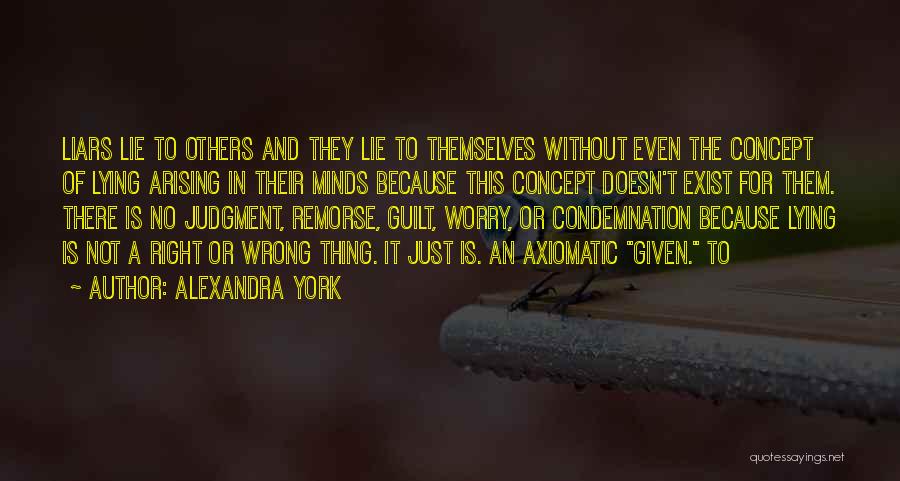 LIARS LIE TO OTHERS AND THEY LIE TO THEMSELVES WITHOUT EVEN THE CONCEPT OF LYING ARISING IN THEIR MINDS BECAUSE THIS CONCEPT DOESN'T EXIST FOR THEM. THERE IS NO JUDGMENT, REMORSE, GUILT, WORRY, OR CONDEMNATION BECAUSE LYING IS NOT A RIGHT OR WRONG THING. IT JUST IS. AN AXIOMATIC "GIVEN." TO

~ AUTHOR: ALEXANDRA YORK

quotessayings.net